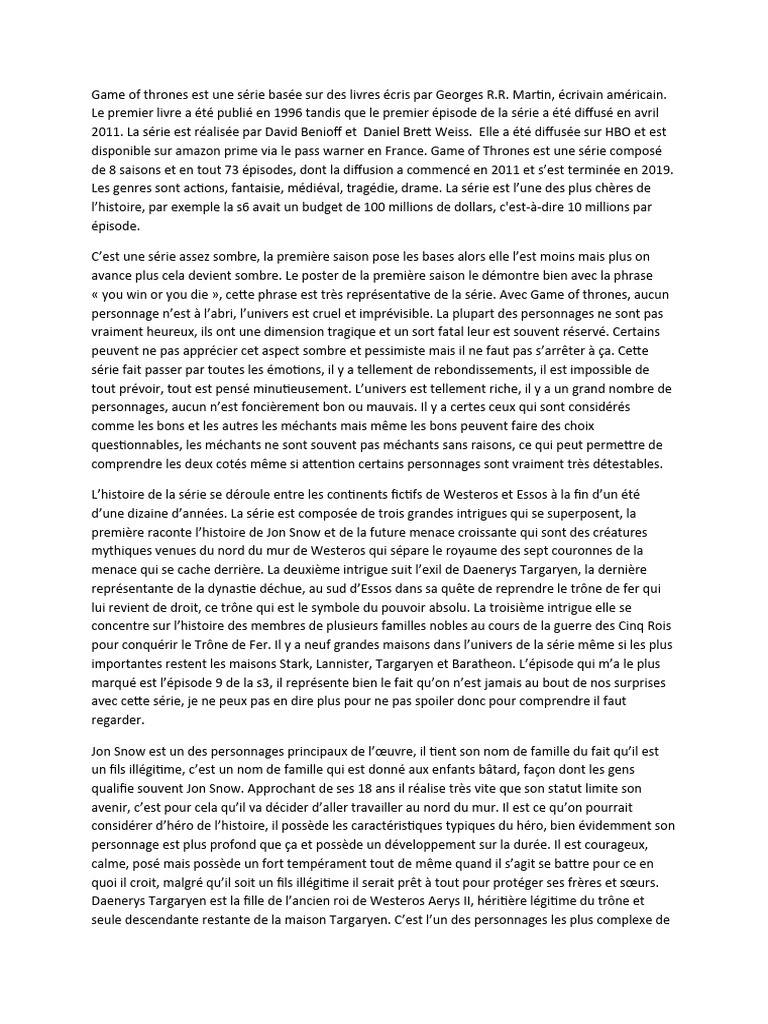 Game of thrones est une série basée sur des livres écris par Georges R.R. Martin, écrivain américain. Le premier livre a été publié en 1996 tandis que le premier épisode de la série a été diffusé en avril 2011. La série est réalisée par David Benioff et Daniel Brett Weiss. Elle a été diffusée sur HBO et est disponible sur amazon prime via le pass warner en France. Game of Thrones est une série composé de 8 saisons et en tout 73 épisodes, dont la diffusion a commencé en 2011 et s'est terminée en 2019. Les genres sont actions, fantaisie, médiéval, tragédie, drame. La série est l'une des plus chères de l'histoire, par exemple la s6 avait un budget de 100 millions de dollars, c'est-à-dire 10 millions par épisode.

C'est une série assez sombre, la première saison pose les bases alors elle l'est moins mais plus on avance plus cela devient sombre. Le poster de la première saison le démontre bien avec la phrase « you win or you die », cette phrase est très représentative de la série. Avec Game of thrones, aucun personnage n'est à l'abri, l'univers est cruel et imprévisible. La plupart des personnages ne sont pas vraiment heureux, ils ont une dimension tragique et un sort fatal leur est souvent réservé. Certains peuvent ne pas apprécier cet aspect sombre et pessimiste mais il ne faut pas s'arrêter à ça. Cette série fait passer par toutes les émotions, il y a tellement de rebondissements, il est impossible de tout prévoir, tout est pensé minutieusement. L'univers est tellement riche, il y a un grand nombre de personnages, aucun n'est foncièrement bon ou mauvais. Il y a certes ceux qui sont considérés comme les bons et les autres les méchants mais même les bons peuvent faire des choix questionnables, les méchants ne sont souvent pas méchants sans raisons, ce qui peut permettre de comprendre les deux cotés même si attention certains personnages sont vraiment très détestables.

L'histoire de la série se déroule entre les continents fictifs de Westeros et Essos à la fin d'un été d'une dizaine d'années. La série est composée de trois grandes intrigues qui se superposent, la première raconte l'histoire de Jon Snow et de la future menace croissante qui sont des créatures mythiques venues du nord du mur de Westeros qui sépare le royaume des sept couronnes de la menace qui se cache derrière. La deuxième intrigue suit l'exil de Daenerys Targaryen, la dernière représentante de la dynastie déchue, au sud d'Essos dans sa quête de reprendre le trône de fer qui lui revient de droit, ce trône qui est le symbole du pouvoir absolu. La troisième intrigue elle se concentre sur l'histoire des membres de plusieurs familles nobles au cours de la guerre des Cinq Rois pour conquérir le Trône de Fer. Il y a neuf grandes maisons dans l'univers de la série même si les plus importantes restent les maisons Stark, Lannister, Targaryen et Baratheon. L'épisode qui m'a le plus marqué est l'épisode 9 de la s3, il représente bien le fait qu'on n'est jamais au bout de nos surprises avec cette série, je ne peux pas en dire plus pour ne pas spoiler donc pour comprendre il faut regarder.

Jon Snow est un des personnages principaux de l'œuvre, il tient son nom de famille du fait qu'il est un fils illégitime, c'est un nom de famille qui est donné aux enfants bâtard, façon dont les gens qualifie souvent Jon Snow. Approchant de ses 18 ans il réalise très vite que son statut limite son avenir, c'est pour cela qu'il va décider d'aller travailler au nord du mur. Il est ce qu'on pourrait considérer d'héro de l'histoire, il possède les caractéristiques typiques du héro, bien évidemment son personnage est plus profond que ça et possède un développement sur la durée. Il est courageux, calme, posé mais possède un fort tempérament tout de même quand il s'agit se battre pour ce en quoi il croit, malgré qu'il soit un fils illégitime il serait prêt à tout pour protéger ses frères et sœurs. Daenerys Targaryen est la fille de l'ancien roi de Westeros Aerys II, héritière légitime du trône et seule descendante restante de la maison Targaryen. C'est l'un des personnages les plus complexe de